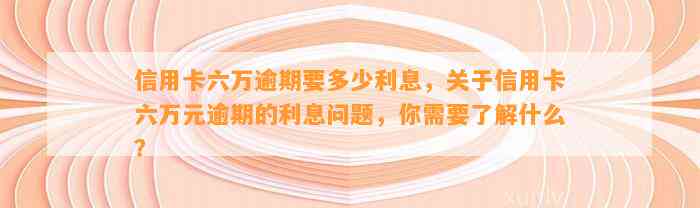 信用卡六万逾期要多少利息，关于信用卡六万元逾期的利息问题，你需要了解什么？